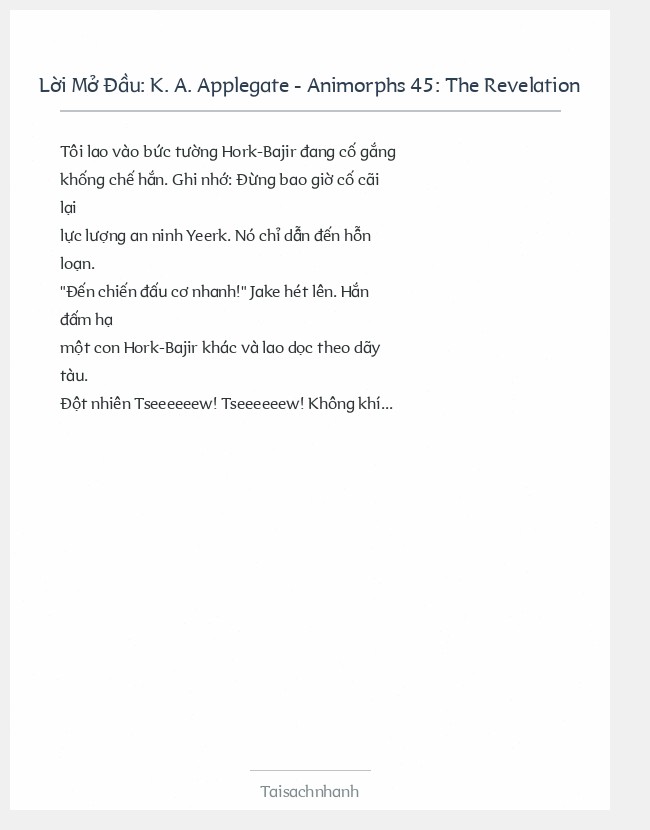 Lời Mở Đầu: K. A. Applegate - Animorphs 45: The Revelation

Tôi lao vào bức tường Hork-Bajir đang cố gắng khống chế hắn. Ghi nhớ: Đừng bao giờ cố cãi lại
lực lượng an ninh Yeerk. Nó chỉ dẫn đến hỗn loạn.
"Đến chiến đấu cơ nhanh!" Jake hét lên. Hắn đấm hạ
một con Hork-Bajir khác và lao dọc theo dãy tàu.
Đột nhiên Tseeeeeew! Tseeeeeew! Không khí...

Taisachnhanh